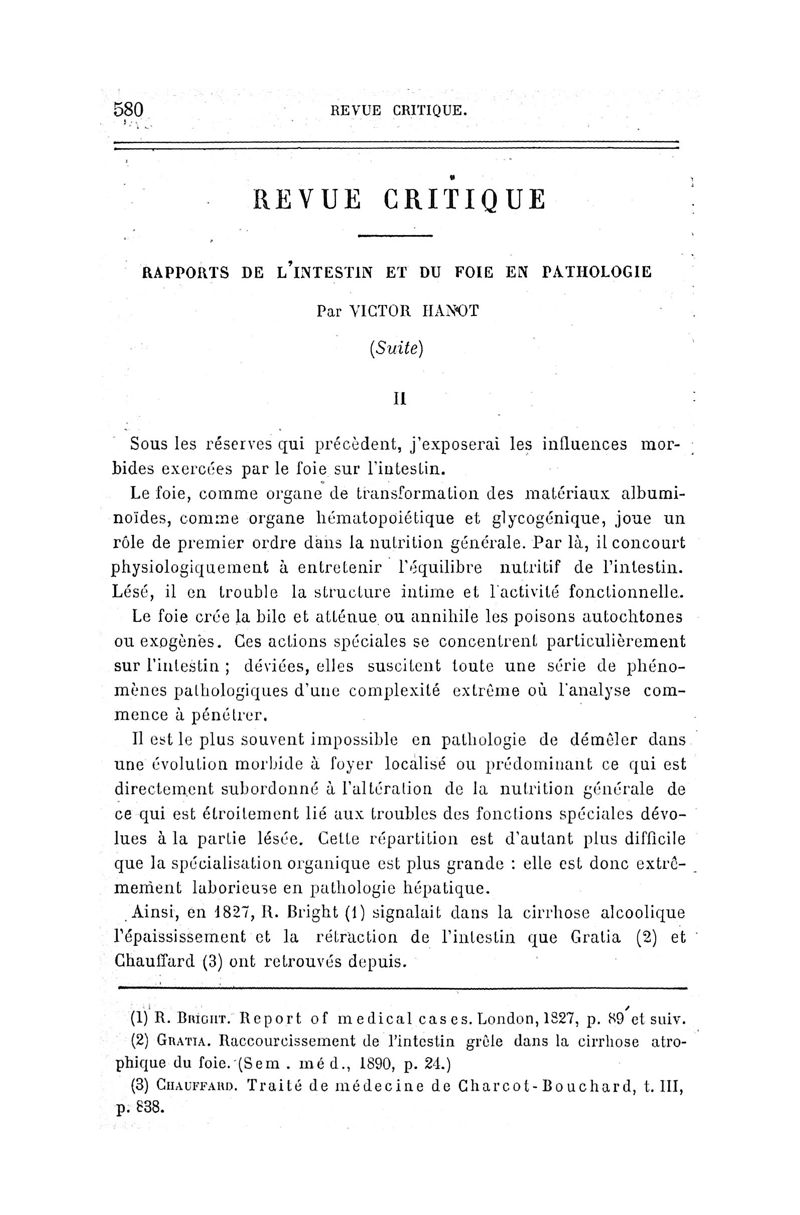 580 REVUE CRITIQUE.

REVUE CRITIQUE

RAPPORTS DE L'INTESTIN ET DU FOIE EN PATHOLOGIE

Par VICTOR HANOT

(Suite)

II

Sous les réserves qui précèdent, j'exposerai les influences morbides exercées par le foie sur l'intestin.

Le foie, comme organe de transformation des matériaux albuminoïdes, comme organe hématopoiétique et glycogénique, joue un rôle de premier ordre dans la nutrition générale. Par là, il concourt physiologiquement à entretenir l'équilibre nutritif de l'intestin. Lésé, il en trouble la structure intime et l'activité fonctionnelle.

Le foie crée la bile et atténue ou annihile les poisons autochtones ou exogènes. Ces actions spéciales se concentrent particulièrement sur l'intestin ; déviées, elles suscitent toute une série de phénomènes pathologiques d'une complexité extrême où l'analyse commence à pénétrer.

Il est le plus souvent impossible en pathologie de démêler dans une évolution morbide à foyer localisé ou prédominant ce qui est directement subordonné à l'altération de la nutrition générale de ce qui est étroitement lié aux troubles des fonctions spéciales dévolues à la partie lésée. Cette répartition est d'autant plus difficile que la spécialisation organique est plus grande : elle est donc extrêmement laborieuse en pathologie hépatique.

Ainsi, en 1827, R. Bright (1) signalait dans la cirrhose alcoolique l'épaississement et la rétraction de l'intestin que Gratia (2) et Chauffard (3) ont retrouvés depuis.

(1) R. Bright. Report of medical cases. London, 1827, p. 89 et suiv.
(2) Gratia. Raccourcissement de l'intestin grêle dans la cirrhose atrophique du foie. (Sem. méd., 1890, p. 24.)
(3) Chauffard. Traité de médecine de Charcot-Bouchard, t. III, p. 838.